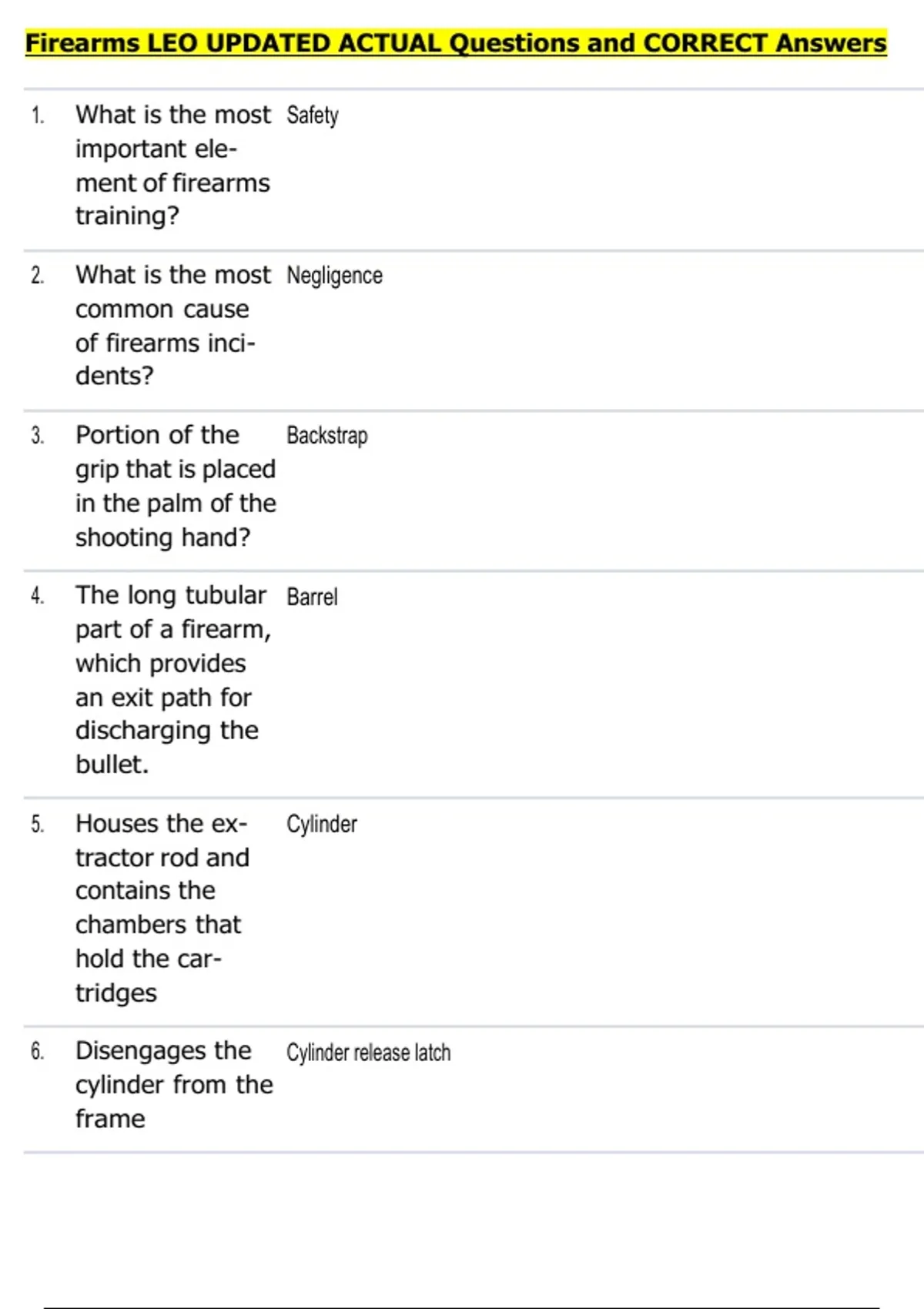 Firearms LEO UPDATED ACTUAL Questions and CORRECT Answers

| | | |
|---|---|---|
| 1. | What is the most important element of firearms training? | Safety |
| 2. | What is the most common cause of firearms incidents? | Negligence |
| 3. | Portion of the grip that is placed in the palm of the shooting hand? | Backstrap |
| 4. | The long tubular part of a firearm, which provides an exit path for discharging the bullet. | Barrel |
| 5. | Houses the extractor rod and contains the chambers that hold the cartridges | Cylinder |
| 6. | Disengages the cylinder from the frame | Cylinder release latch |